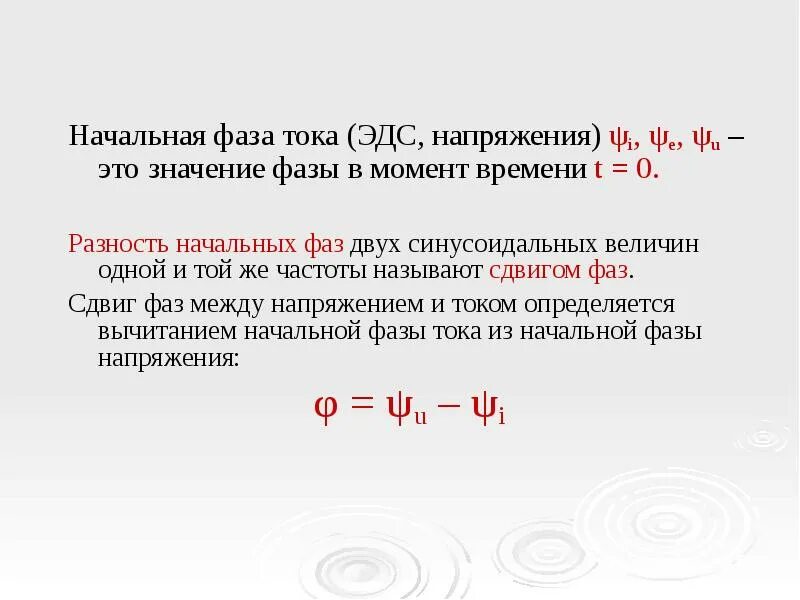 Начальная фаза тока (ЭДС, напряжения) $\psi_i$, $\psi_e$, $\psi_u$ – это значение фазы в момент времени $t = 0$.

Разность начальных фаз двух синусоидальных величин одной и той же частоты называют сдвигом фаз.

Сдвиг фаз между напряжением и током определяется вычитанием начальной фазы тока из начальной фазы напряжения:

$\varphi = \psi_u - \psi_i$